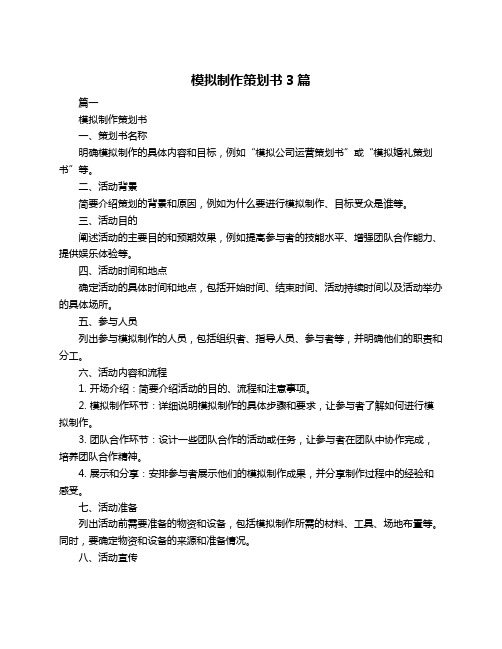 模拟制作策划书 3 篇

篇一

模拟制作策划书

一、策划书名称

明确模拟制作的具体内容和目标，例如“模拟公司运营策划书”或“模拟婚礼策划书”等。

二、活动背景

简要介绍策划的背景和原因，例如为什么要进行模拟制作、目标受众是谁等。

三、活动目的

阐述活动的主要目的和预期效果，例如提高参与者的技能水平、增强团队合作能力、提供娱乐体验等。

四、活动时间和地点

确定活动的具体时间和地点，包括开始时间、结束时间、活动持续时间以及活动举办的具体场所。

五、参与人员

列出参与模拟制作的人员，包括组织者、指导人员、参与者等，并明确他们的职责和分工。

六、活动内容和流程

1. 开场介绍：简要介绍活动的目的、流程和注意事项。

2. 模拟制作环节：详细说明模拟制作的具体步骤和要求，让参与者了解如何进行模拟制作。

3. 团队合作环节：设计一些团队合作的活动或任务，让参与者在团队中协作完成，培养团队合作精神。

4. 展示和分享：安排参与者展示他们的模拟制作成果，并分享制作过程中的经验和感受。

七、活动准备

列出活动前需要准备的物资和设备，包括模拟制作所需的材料、工具、场地布置等。同时，要确定物资和设备的来源和准备情况。

八、活动宣传